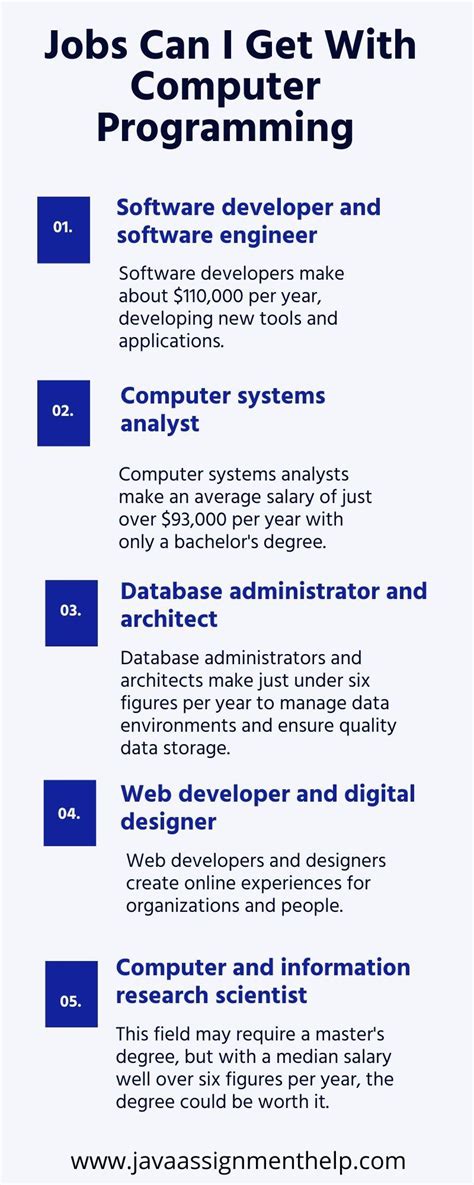 Jobs Can I Get With Computer Programming

01.

Software developer and software engineer

Software developers make about \$110,000 per year, developing new tools and applications.

02.

Computer systems analyst

Computer systems analysts make an average salary of just over \$93,000 per year with only a bachelor's degree.

03.

Database administrator and architect

Database administrators and architects make just under six figures per year to manage data environments and ensure quality data storage.

04.

Web developer and digital designer

Web developers and designers create online experiences for organizations and people.

05.

Computer and information research scientist

This field may require a master's degree, but with a median salary well over six figures per year, the degree could be worth it.

www.javaassignmenthelp.com